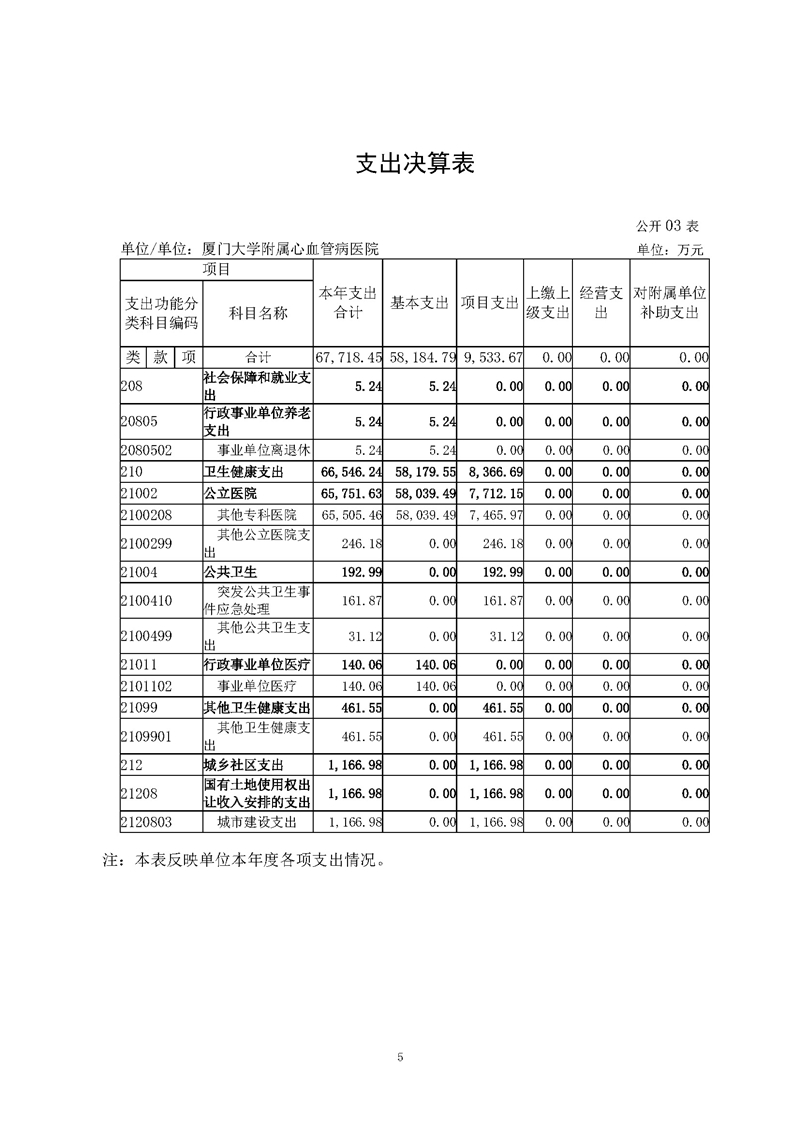 支出决算表

公开 03 表

单位/单位：厦门大学附属心血管病医院

单位：万元

| 项目 | | 本年支出合计 | 基本支出 | 项目支出 | 上缴上级支出 | 经营支出 | 对附属单位补助支出 |
|---|---|---|---|---|---|---|---|
| 支出功能分类科目编码 | 科目名称 | | | | | | |
| 类 款 项 | 合计 | 67,718.45 | 58,184.79 | 9,533.67 | 0.00 | 0.00 | 0.00 |
| 208 | 社会保障和就业支出 | 5.24 | 5.24 | 0.00 | 0.00 | 0.00 | 0.00 |
| 20805 | 行政事业单位养老支出 | 5.24 | 5.24 | 0.00 | 0.00 | 0.00 | 0.00 |
| 2080502 | 事业单位离退休 | 5.24 | 5.24 | 0.00 | 0.00 | 0.00 | 0.00 |
| 210 | 卫生健康支出 | 66,546.24 | 58,179.55 | 8,366.69 | 0.00 | 0.00 | 0.00 |
| 21002 | 公立医院 | 65,751.63 | 58,039.49 | 7,712.15 | 0.00 | 0.00 | 0.00 |
| 2100208 | 其他专科医院 | 65,505.46 | 58,039.49 | 7,465.97 | 0.00 | 0.00 | 0.00 |
| 2100299 | 其他公立医院支出 | 246.18 | 0.00 | 246.18 | 0.00 | 0.00 | 0.00 |
| 21004 | 公共卫生 | 192.99 | 0.00 | 192.99 | 0.00 | 0.00 | 0.00 |
| 2100410 | 突发公共卫生事件应急处理 | 161.87 | 0.00 | 161.87 | 0.00 | 0.00 | 0.00 |
| 2100499 | 其他公共卫生支出 | 31.12 | 0.00 | 31.12 | 0.00 | 0.00 | 0.00 |
| 21011 | 行政事业单位医疗 | 140.06 | 140.06 | 0.00 | 0.00 | 0.00 | 0.00 |
| 2101102 | 事业单位医疗 | 140.06 | 140.06 | 0.00 | 0.00 | 0.00 | 0.00 |
| 21099 | 其他卫生健康支出 | 461.55 | 0.00 | 461.55 | 0.00 | 0.00 | 0.00 |
| 2109901 | 其他卫生健康支出 | 461.55 | 0.00 | 461.55 | 0.00 | 0.00 | 0.00 |
| 212 | 城乡社区支出 | 1,166.98 | 0.00 | 1,166.98 | 0.00 | 0.00 | 0.00 |
| 21208 | 国有土地使用权出让收入安排的支出 | 1,166.98 | 0.00 | 1,166.98 | 0.00 | 0.00 | 0.00 |
| 2120803 | 城市建设支出 | 1,166.98 | 0.00 | 1,166.98 | 0.00 | 0.00 | 0.00 |

注：本表反映单位本年度各项支出情况。

5